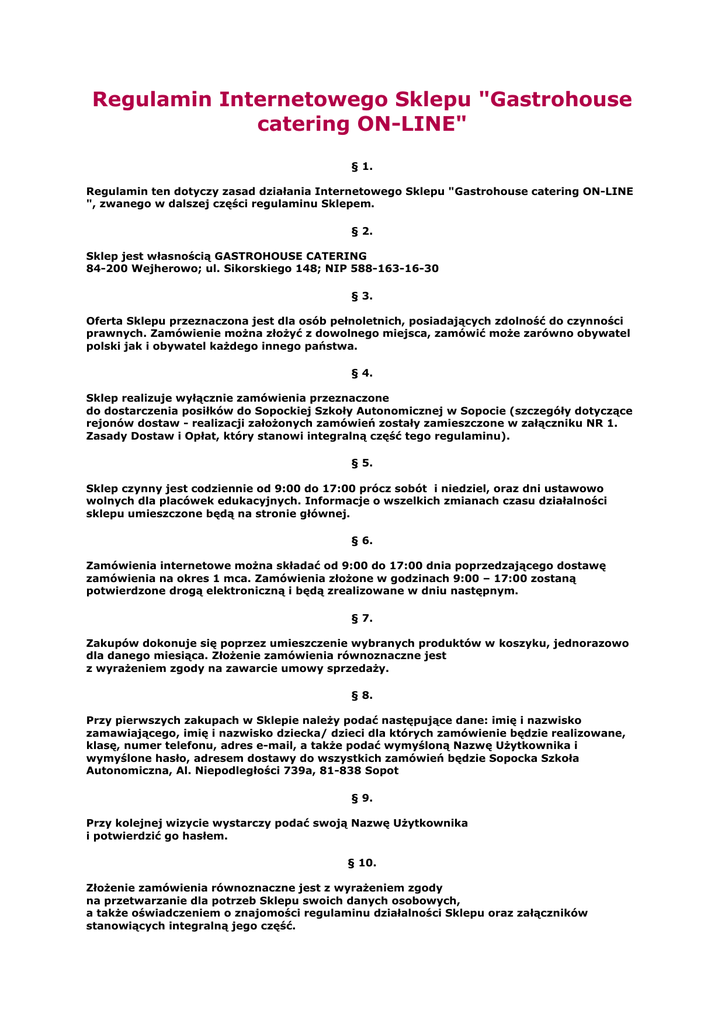 Regulamin Internetowego Sklepu "Gastrohouse catering ON-LINE"

§ 1.

Regulamin ten dotyczy zasad działania Internetowego Sklepu "Gastrohouse catering ON-LINE ", zwanego w dalszej części regulaminu Sklepem.

§ 2.

Sklep jest własnością GASTROHOUSE CATERING
84-200 Wejherowo; ul. Sikorskiego 148; NIP 588-163-16-30

§ 3.

Oferta Sklepu przeznaczona jest dla osób pełnoletnich, posiadających zdolność do czynności prawnych. Zamówienie można złożyć z dowolnego miejsca, zamówić może zarówno obywatel polski jak i obywatel każdego innego państwa.

§ 4.

Sklep realizuje wyłącznie zamówienia przeznaczone
do dostarczenia posiłków do Sopockiej Szkoły Autonomicznej w Sopocie (szczegóły dotyczące rejonów dostaw - realizacji założonych zamówień zostały zamieszczone w załączniku NR 1. Zasady Dostaw i Opłat, który stanowi integralną część tego regulaminu).

§ 5.

Sklep czynny jest codziennie od 9:00 do 17:00 prócz sobót i niedziel, oraz dni ustawowo wolnych dla placówek edukacyjnych. Informacje o wszelkich zmianach czasu działalności sklepu umieszczone będą na stronie głównej.

§ 6.

Zamówienia internetowe można składać od 9:00 do 17:00 dnia poprzedzającego dostawę zamówienia na okres 1 mca. Zamówienia złożone w godzinach 9:00 – 17:00 zostaną potwierdzone drogą elektroniczną i będą zrealizowane w dniu następnym.

§ 7.

Zakupów dokonuje się poprzez umieszczenie wybranych produktów w koszyku, jednorazowo dla danego miesiąca. Złożenie zamówienia równoznaczne jest
z wyrażeniem zgody na zawarcie umowy sprzedaży.

§ 8.

Przy pierwszych zakupach w Sklepie należy podać następujące dane: imię i nazwisko zamawiającego, imię i nazwisko dziecka/ dzieci dla których zamówienie będzie realizowane, klasę, numer telefonu, adres e-mail, a także podać wymyśloną Nazwę Użytkownika i wymyślone hasło, adresem dostawy do wszystkich zamówień będzie Sopocka Szkoła Autonomiczna, Al. Niepodległości 739a, 81-838 Sopot

§ 9.

Przy kolejnej wizycie wystarczy podać swoją Nazwę Użytkownika
i potwierdzić go hasłem.

§ 10.

Złożenie zamówienia równoznaczne jest z wyrażeniem zgody
na przetwarzanie dla potrzeb Sklepu swoich danych osobowych,
a także oświadczeniem o znajomości regulaminu działalności Sklepu oraz załączników stanowiących integralną jego część.